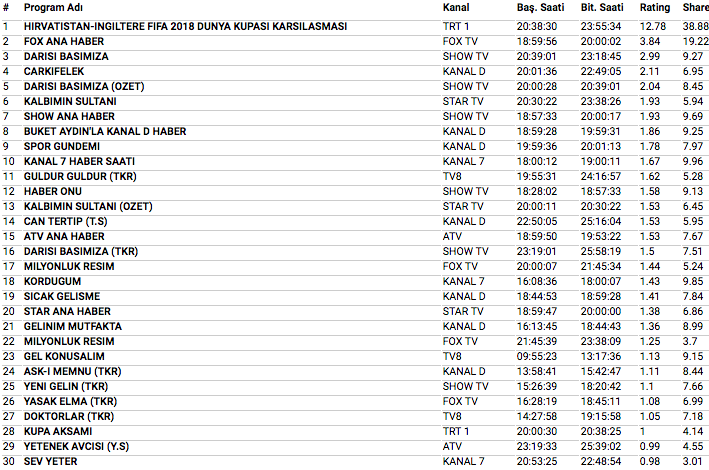 | # | Program Adı | Kanal | Baş. Saati | Bit. Saati | Rating | Share |
|---|---|---|---|---|---|---|
| 1 | HIRVATISTAN-INGILTERE FIFA 2018 DUNYA KUPASI KARSILASMASI | TRT 1 | 20:38:30 | 23:55:34 | 12.78 | 38.88 |
| 2 | FOX ANA HABER | FOX TV | 18:59:56 | 20:00:02 | 3.84 | 19.22 |
| 3 | DARISI BASIMIZA | SHOW TV | 20:39:01 | 23:18:45 | 2.99 | 9.27 |
| 4 | CARKIFELEK | KANAL D | 20:01:36 | 22:49:05 | 2.11 | 6.95 |
| 5 | DARISI BASIMIZA (OZET) | SHOW TV | 20:00:28 | 20:39:01 | 2.04 | 8.45 |
| 6 | KALBIMIN SULTANI | STAR TV | 20:30:22 | 23:38:26 | 1.93 | 5.94 |
| 7 | SHOW ANA HABER | SHOW TV | 18:57:33 | 20:00:17 | 1.93 | 9.69 |
| 8 | BUKET AYDIN'LA KANAL D HABER | KANAL D | 18:59:28 | 19:59:31 | 1.86 | 9.25 |
| 9 | SPOR GUNDEMI | KANAL D | 19:59:36 | 20:01:13 | 1.78 | 7.97 |
| 10 | KANAL 7 HABER SAATI | KANAL 7 | 18:00:12 | 19:00:11 | 1.67 | 9.96 |
| 11 | GULDUR GULDUR (TKR) | TV8 | 19:55:31 | 24:16:57 | 1.62 | 5.28 |
| 12 | HABER ONU | SHOW TV | 18:28:02 | 18:57:33 | 1.58 | 9.13 |
| 13 | KALBIMIN SULTANI (OZET) | STAR TV | 20:00:11 | 20:30:22 | 1.53 | 6.45 |
| 14 | CAN TERTIP (T.S) | KANAL D | 22:50:05 | 25:16:04 | 1.53 | 5.95 |
| 15 | ATV ANA HABER | ATV | 18:59:50 | 19:53:22 | 1.53 | 7.67 |
| 16 | DARISI BASIMIZA (TKR) | SHOW TV | 23:19:01 | 25:58:19 | 1.5 | 7.51 |
| 17 | MILYONLUK RESIM | FOX TV | 20:00:07 | 21:45:34 | 1.44 | 5.24 |
| 18 | KORDUGUM | KANAL 7 | 16:08:36 | 18:00:07 | 1.43 | 9.85 |
| 19 | SICAK GELISME | KANAL D | 18:44:53 | 18:59:28 | 1.41 | 7.84 |
| 20 | STAR ANA HABER | STAR TV | 18:59:47 | 20:00:00 | 1.38 | 6.86 |
| 21 | GELINIM MUTFAKTA | KANAL D | 16:13:45 | 18:44:43 | 1.36 | 8.99 |
| 22 | MILYONLUK RESIM | FOX TV | 21:45:39 | 23:38:09 | 1.25 | 3.7 |
| 23 | GEL KONUSALIM | TV8 | 09:55:23 | 13:17:36 | 1.13 | 9.15 |
| 24 | ASK-I MEMNU (TKR) | KANAL D | 13:58:41 | 15:42:47 | 1.11 | 8.44 |
| 25 | YENI GELIN (TKR) | SHOW TV | 15:26:39 | 18:20:42 | 1.1 | 7.66 |
| 26 | YASAK ELMA (TKR) | FOX TV | 16:28:19 | 18:45:11 | 1.08 | 6.99 |
| 27 | DOKTORLAR (TKR) | TV8 | 14:27:58 | 19:15:58 | 1.05 | 7.18 |
| 28 | KUPA AKSAMI | TRT 1 | 20:00:30 | 20:38:25 | 1 | 4.14 |
| 29 | YETENEK AVCISI (Y.S) | ATV | 23:19:33 | 25:39:02 | 0.99 | 4.55 |
| 30 | SEV YETER | KANAL 7 | 20:53:25 | 22:48:54 | 0.98 | 3.01 |